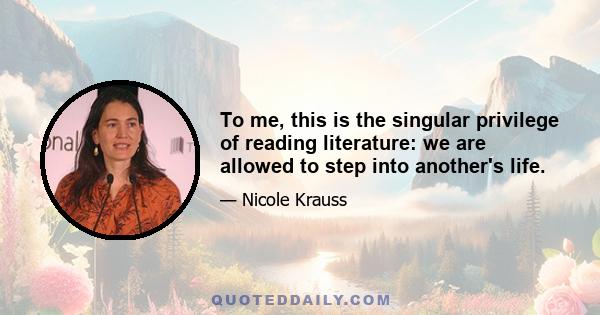 To me, this is the singular privilege of reading literature: we are allowed to step into another's life.

— Nicole Krauss

QUOTEDDAILY.COM